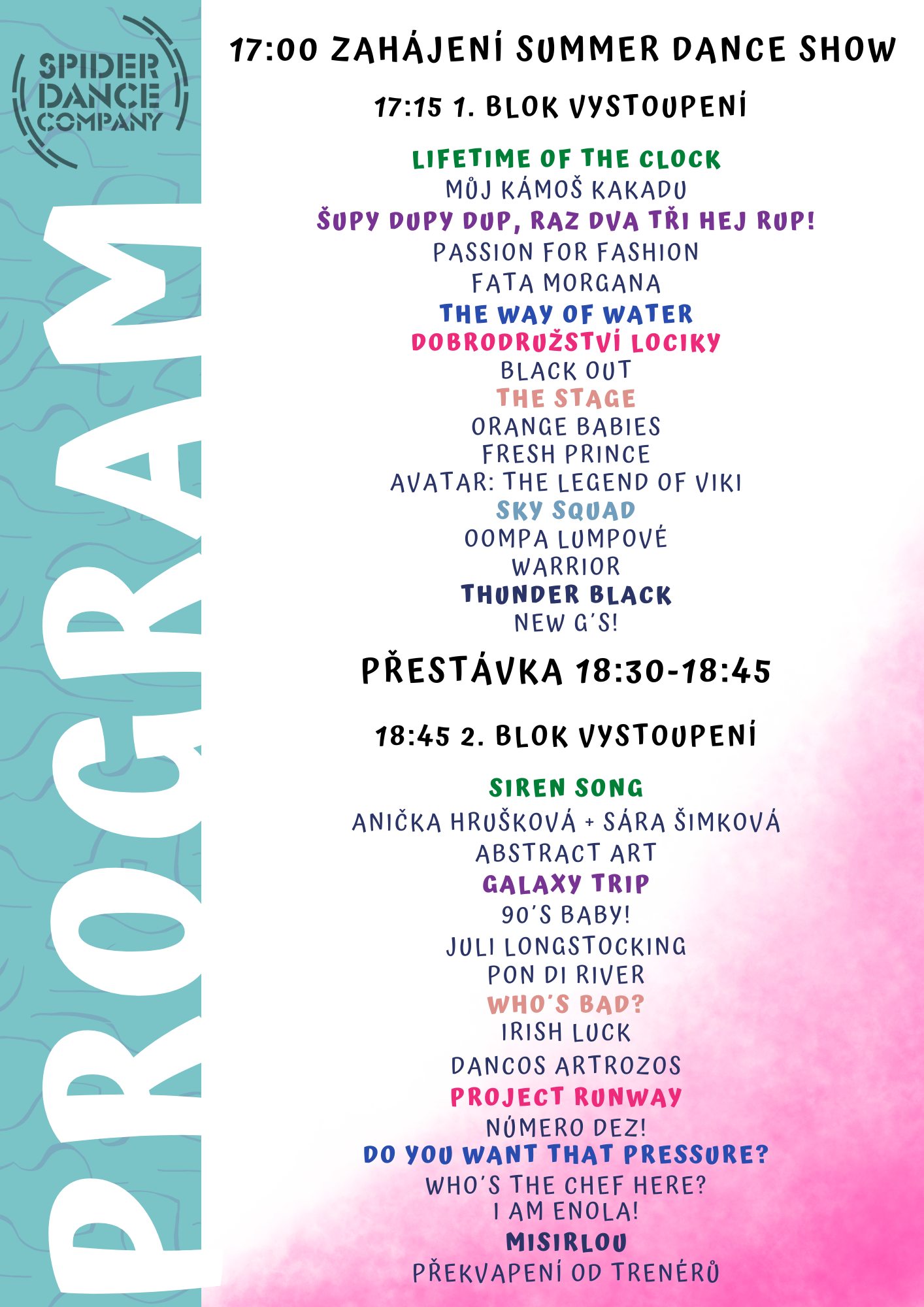 SPIDER DANCE COMPANY

PROGRAM

17:00 ZAHÁJENÍ SUMMER DANCE SHOW

17:15 1. BLOK VYSTOUPENÍ

LIFETIME OF THE CLOCK
MŮJ KÁMOŠ KAKADU
ŠUPY DUPY DUP, RAZ DVA TŘI HEJ RUP!
PASSION FOR FASHION
FATA MORGANA
THE WAY OF WATER
DOBRODRUŽSTVÍ LOCIKY
BLACK OUT
THE STAGE
ORANGE BABIES
FRESH PRINCE
AVATAR: THE LEGEND OF VIKI
SKY SQUAD
OOMPA LUMPOVÉ
WARRIOR
THUNDER BLACK
NEW G'S!

PŘESTÁVKA 18:30-18:45

18:45 2. BLOK VYSTOUPENÍ

SIREN SONG
ANIČKA HRUŠKOVÁ + SÁRA ŠIMKOVÁ
ABSTRACT ART
GALAXY TRIP
90'S BABY!
JULI LONGSTOCKING
PON DI RIVER
WHO'S BAD?
IRISH LUCK
DANCOS ARTROZOS
PROJECT RUNWAY
NÚMERO DEZ!
DO YOU WANT THAT PRESSURE?
WHO'S THE CHEF HERE?
I AM ENOLA!
MISIRLOU
PŘEKVAPENÍ OD TRENÉRŮ